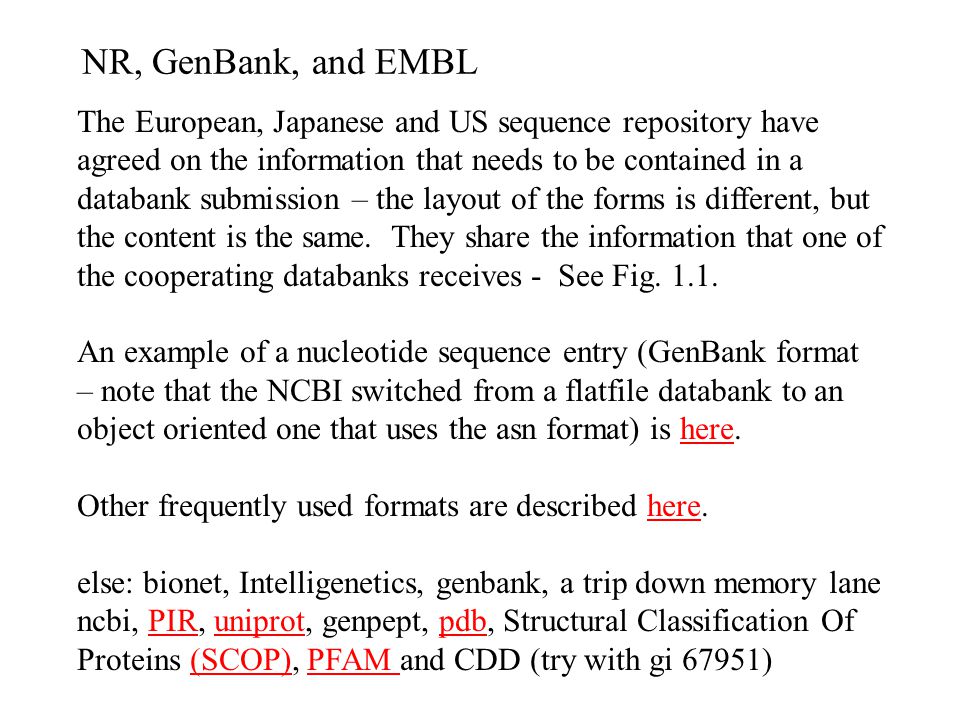 NR, GenBank, and EMBL

The European, Japanese and US sequence repository have agreed on the information that needs to be contained in a databank submission – the layout of the forms is different, but the content is the same. They share the information that one of the cooperating databanks receives - See Fig. 1.1.

An example of a nucleotide sequence entry (GenBank format – note that the NCBI switched from a flatfile databank to an object oriented one that uses the asn format) is here.

Other frequently used formats are described here.

else: bionet, Intelligenetics, genbank, a trip down memory lane ncbi, PIR, uniprot, genpept, pdb, Structural Classification Of Proteins (SCOP), PFAM and CDD (try with gi 67951)